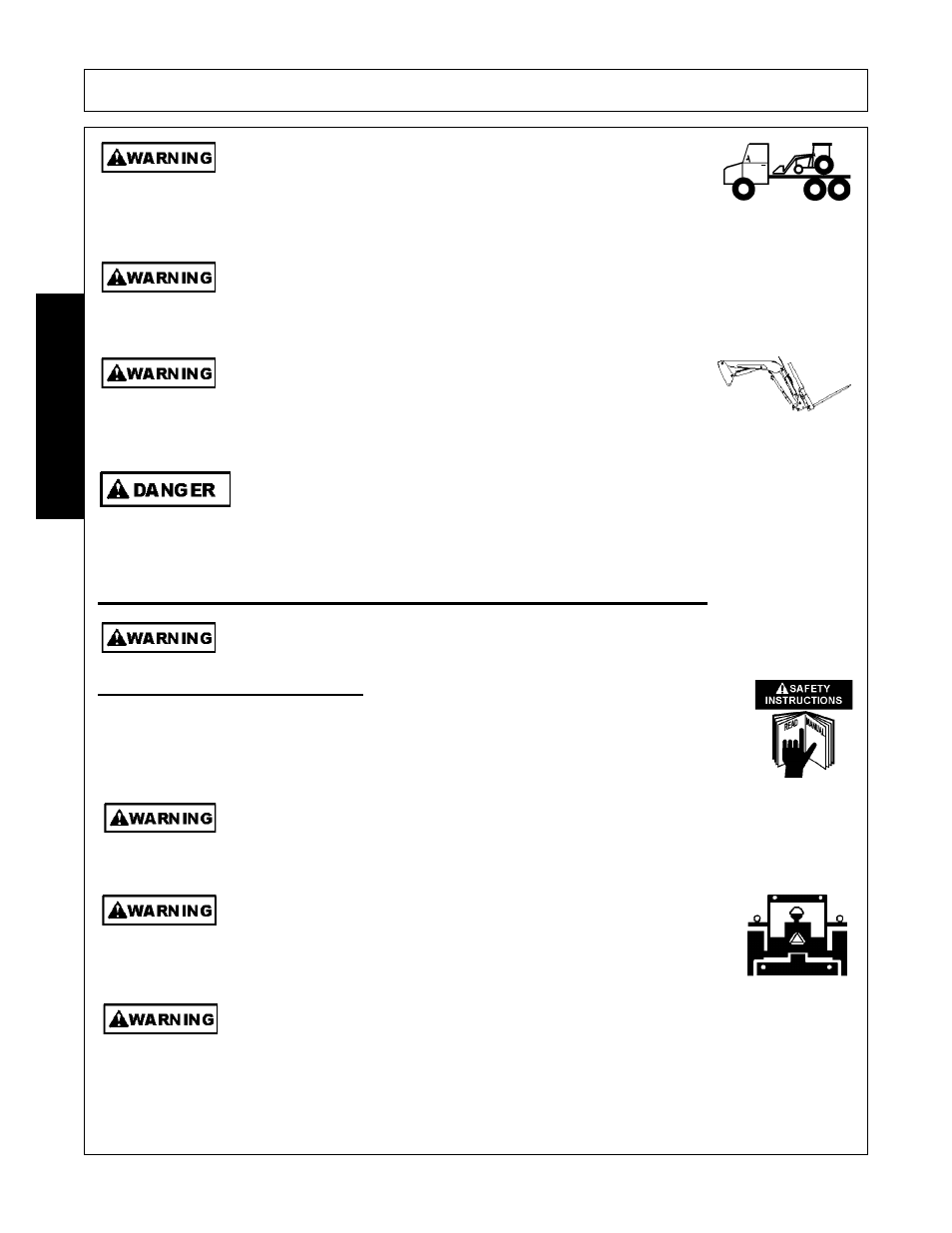 WARNING

WARNING

WARNING

DANGER

WARNING

SAFETY INSTRUCTIONS

READ MANUAL

WARNING

WARNING

WARNING